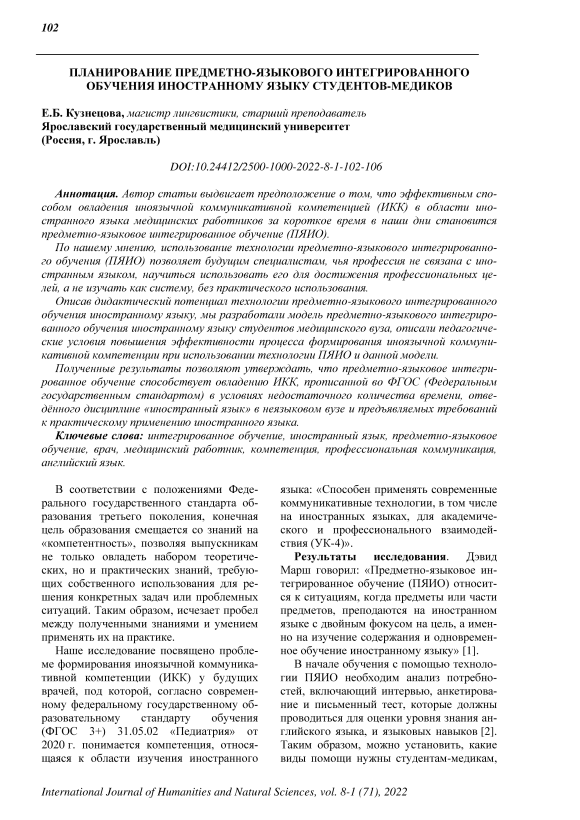 102

ПЛАНИРОВАНИЕ ПРЕДМЕТНО-ЯЗЫКОВОГО ИНТЕГРИРОВАННОГО ОБУЧЕНИЯ ИНОСТРАННОМУ ЯЗЫКУ СТУДЕНТОВ-МЕДИКОВ

Е.Б. Кузнецова, магистр лингвистики, старший преподаватель
Ярославский государственный медицинский университет
(Россия, г. Ярославль)

DOI:10.24412/2500-1000-2022-8-1-102-106

Аннотация. Автор статьи выдвигает предположение о том, что эффективным способом овладения иноязычной коммуникативной компетенцией (ИКК) в области иностранного языка медицинских работников за короткое время в наши дни становится предметно-языковое интегрированное обучение (ПЯИО).

По нашему мнению, использование технологии предметно-языкового интегрированного обучения (ПЯИО) позволяет будущим специалистам, чья профессия не связана с иностранным языком, научиться использовать его для достижения профессиональных целей, а не изучать как систему, без практического использования.

Описав дидактический потенциал технологии предметно-языкового интегрированного обучения иностранному языку, мы разработали модель предметно-языкового интегрированного обучения иностранному языку студентов медицинского вуза, описали педагогические условия повышения эффективности процесса формирования иноязычной коммуникативной компетенции при использовании технологии ПЯИО и данной модели.

Полученные результаты позволяют утверждать, что предметно-языковое интегрированное обучение способствует овладению ИКК, прописанной во ФГОС (Федеральным государственным стандартом) в условиях недостаточного количества времени, отведённого дисциплине «иностранный язык» в неязыковом вузе и предъявляемых требований к практическому применению иностранного языка.

Ключевые слова: интегрированное обучение, иностранный язык, предметно-языковое обучение, врач, медицинский работник, компетенция, профессиональная коммуникация, английский язык.

В соответствии с положениями Федерального государственного стандарта образования третьего поколения, конечная цель образования смещается со знаний на «компетентность», позволяя выпускникам не только овладеть набором теоретических, но и практических знаний, требующих собственного использования для решения конкретных задач или проблемных ситуаций. Таким образом, исчезает пробел между полученными знаниями и умением применять их на практике.

Наше исследование посвящено проблеме формирования иноязычной коммуникативной компетенции (ИКК) у будущих врачей, под которой, согласно современному федеральному государственному образовательному стандарту обучения (ФГОС 3+) 31.05.02 «Педиатрия» от 2020 г. понимается компетенция, относящаяся к области изучения иностранного языка: «Способен применять современные коммуникативные технологии, в том числе на иностранных языках, для академического и профессионального взаимодействия (УК-4)».

Результаты исследования. Дэвид Марш говорил: «Предметно-языковое интегрированное обучение (ПЯИО) относится к ситуациям, когда предметы или части предметов, преподаются на иностранном языке с двойным фокусом на цель, а именно на изучение содержания и одновременное обучение иностранному языку» [1].

В начале обучения с помощью технологии ПЯИО необходим анализ потребностей, включающий интервью, анкетирование и письменный тест, которые должны проводиться для оценки уровня знания английского языка, и языковых навыков [2]. Таким образом, можно установить, какие виды помощи нужны студентам-медикам,

International Journal of Humanities and Natural Sciences, vol. 8-1 (71), 2022